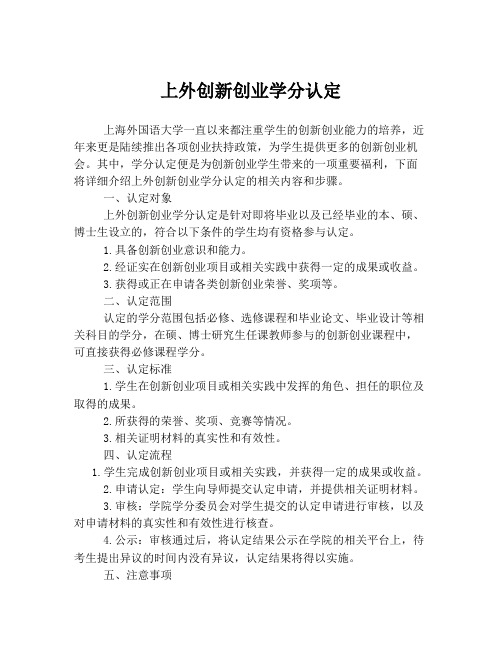 上外创新创业学分认定

上海外国语大学一直以来都注重学生的创新创业能力的培养，近年来更是陆续推出各项创业扶持政策，为学生提供更多的创新创业机会。其中，学分认定便是为创新创业学生带来的一项重要福利，下面将详细介绍上外创新创业学分认定的相关内容和步骤。

一、认定对象

上外创新创业学分认定是针对即将毕业以及已经毕业的本、硕、博士生设立的，符合以下条件的学生均有资格参与认定。

1. 具备创新创业意识和能力。

2. 经证实在创新创业项目或相关实践中获得一定的成果或收益。

3. 获得或正在申请各类创新创业荣誉、奖项等。

二、认定范围

认定的学分范围包括必修、选修课程和毕业论文、毕业设计等相关科目的学分，在硕、博士研究生任课教师参与的创新创业课程中，可直接获得必修课程学分。

三、认定标准

1. 学生在创新创业项目或相关实践中发挥的角色、担任的职位及取得的成果。

2. 所获得的荣誉、奖项、竞赛等情况。

3. 相关证明材料的真实性和有效性。

四、认定流程

1. 学生完成创新创业项目或相关实践，并获得一定的成果或收益。

2. 申请认定：学生向导师提交认定申请，并提供相关证明材料。

3. 审核：学院学分委员会对学生提交的认定申请进行审核，以及对申请材料的真实性和有效性进行核查。

4. 公示：审核通过后，将认定结果公示在学院的相关平台上，待考生提出异议的时间内没有异议，认定结果将得以实施。

五、注意事项